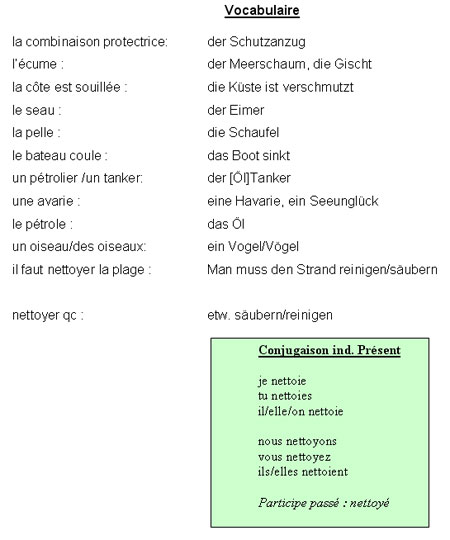 Vocabulaire

| | |
|---|---|
| la combinaison protectrice: | der Schutzanzug |
| l'écume : | der Meerschaum, die Gischt |
| la côte est souillée : | die Küste ist verschmutzt |
| le seau : | der Eimer |
| la pelle : | die Schaufel |
| le bateau coule : | das Boot sinkt |
| un pétrolier /un tanker: | der [Öl]Tanker |
| une avarie : | eine Havarie, ein Seeunglück |
| le pétrole : | das Öl |
| un oiseau/des oiseaux: | ein Vogel/Vögel |
| il faut nettoyer la plage : | Man muss den Strand reinigen/säubern |
| nettoyer qc : | etw. säubern/reinigen |

Conjugaison ind. Présent

je nettoie
tu nettoies
il/elle/on nettoie

nous nettoyons
vous nettoyez
ils/elles nettoient

Participe passé : nettoyé